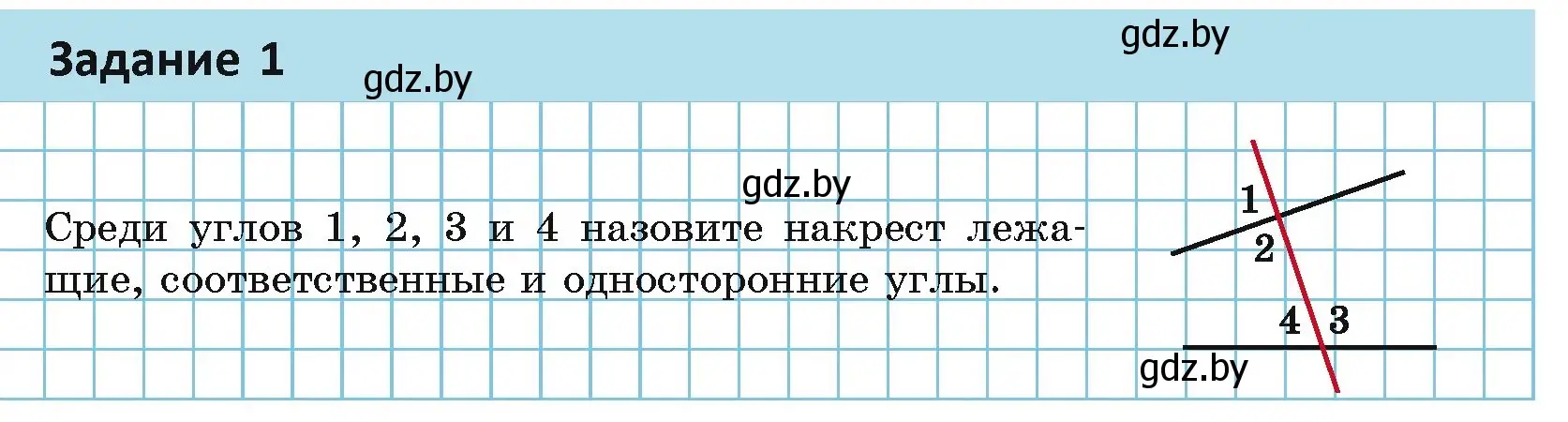 Задание 1

gdz.by

gdz.by

gdz.by

Среди углов 1, 2, 3 и 4 назовите накрест лежащие, соответственные и односторонние углы.

1
2
4 3

gdz.by